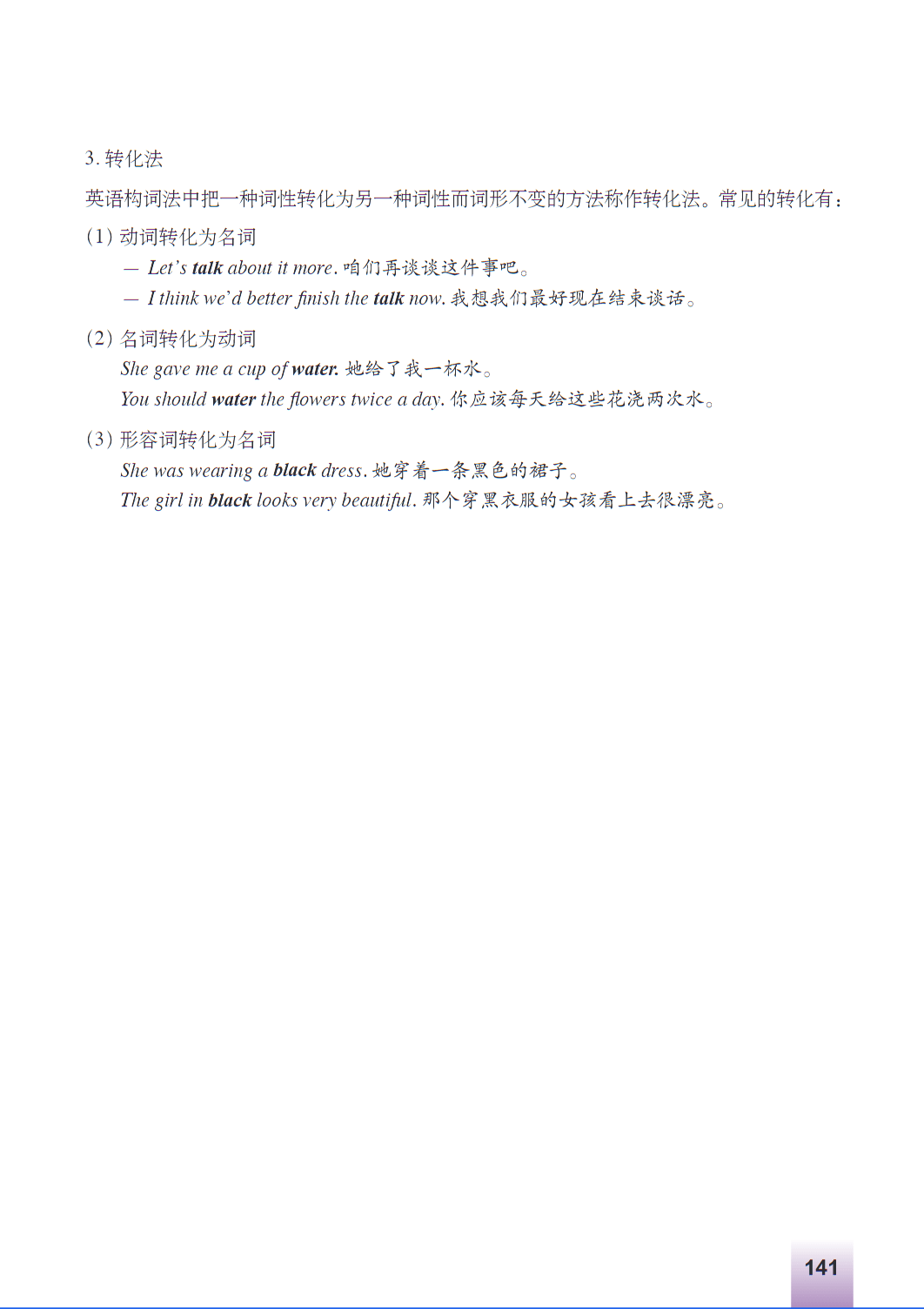 3. 转化法

英语构词法中把一种词性转化为另一种词性而词形不变的方法称作转化法。常见的转化有：

(1) 动词转化为名词

— Let's talk about it more. 咱们再谈谈这件事吧。

— I think we'd better finish the talk now. 我想我们最好现在结束谈话。

(2) 名词转化为动词

She gave me a cup of water. 她给了我一杯水。

You should water the flowers twice a day. 你应该每天给这些花浇两次水。

(3) 形容词转化为名词

She was wearing a black dress. 她穿着一条黑色的裙子。

The girl in black looks very beautiful. 那个穿黑衣服的女孩看上去很漂亮。

141